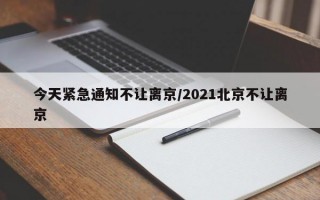 今天紧急通知不让离京/2021北京不让离京